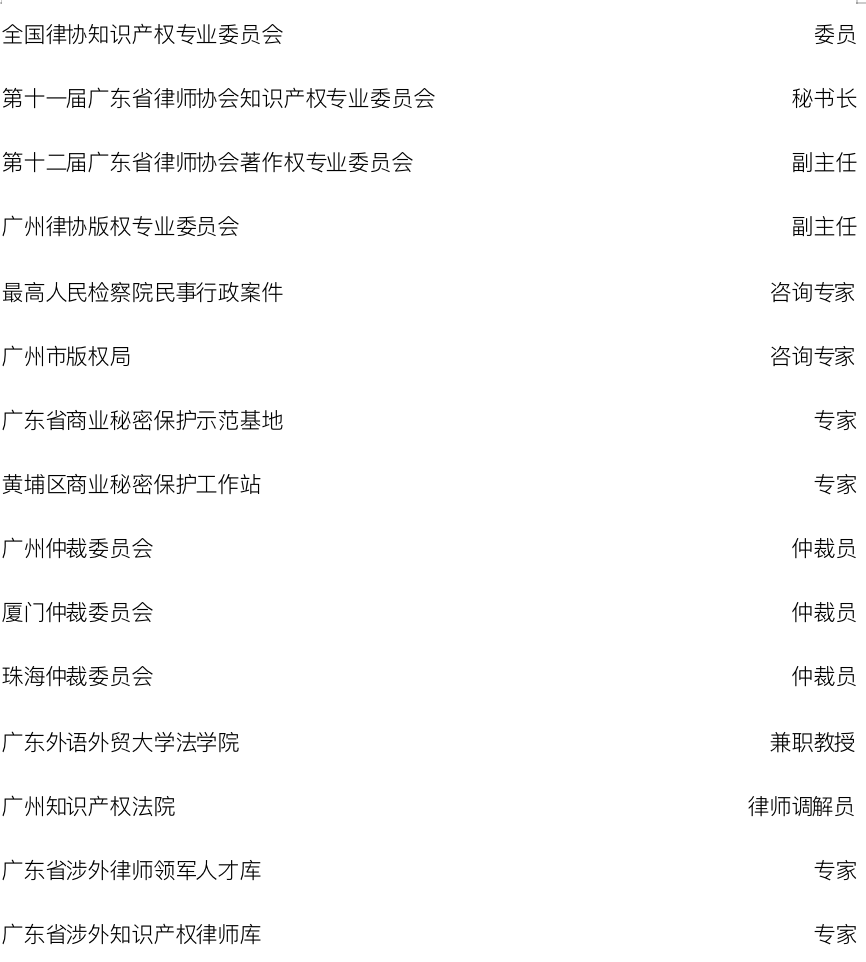 全国律协知识产权专业委员会 委员

第十一届广东省律师协会知识产权专业委员会 秘书长

第十二届广东省律师协会著作权专业委员会 副主任

广州律协版权专业委员会 副主任

最高人民检察院民事行政案件 咨询专家

广州市版权局 咨询专家

广东省商业秘密保护示范基地 专家

黄埔区商业秘密保护工作站 专家

广州仲裁委员会 仲裁员

厦门仲裁委员会 仲裁员

珠海仲裁委员会 仲裁员

广东外语外贸大学法学院 兼职教授

广州知识产权法院 律师调解员

广东省涉外律师领军人才库 专家

广东省涉外知识产权律师库 专家